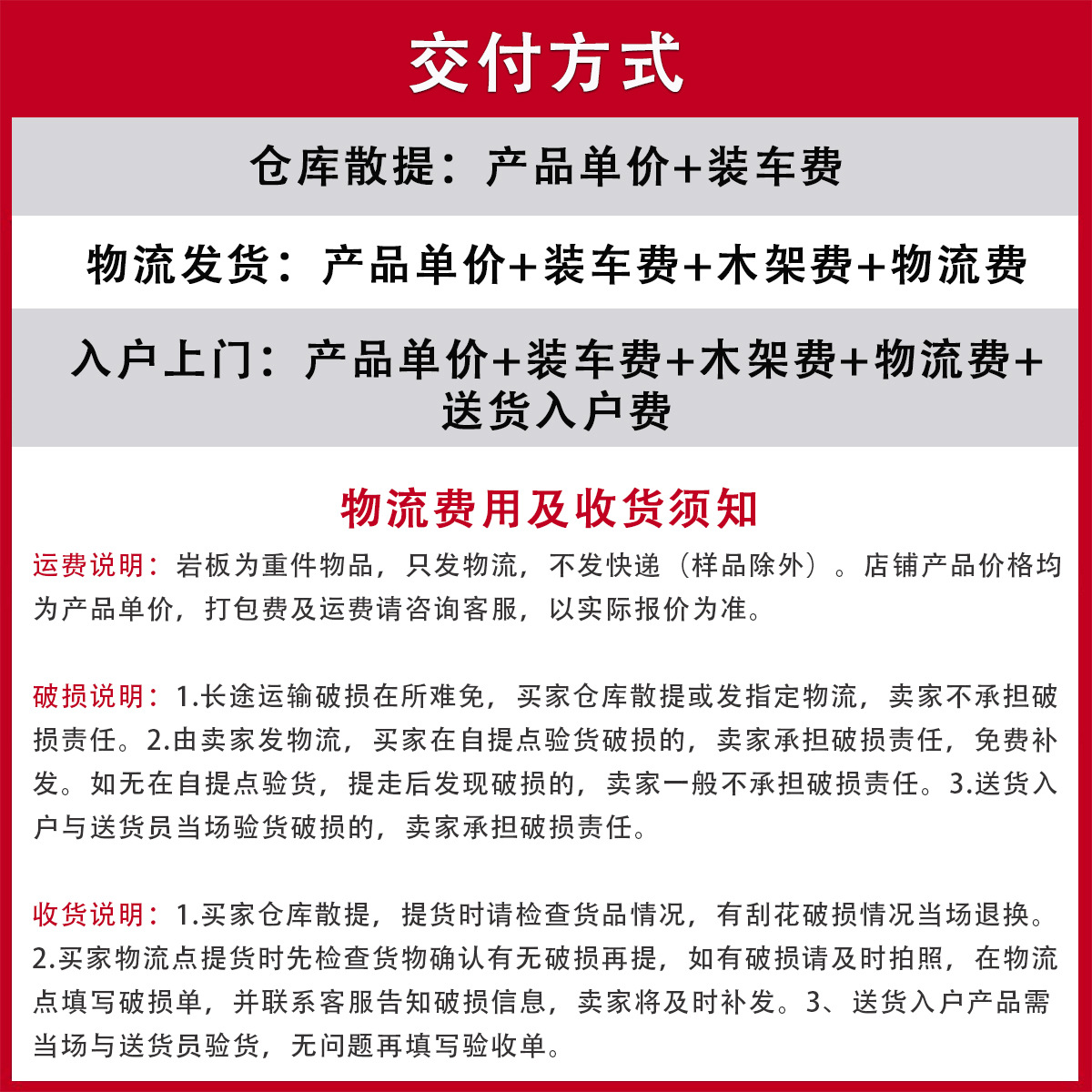 交付方式

仓库散提：产品单价+装车费

物流发货：产品单价+装车费+木架费+物流费

入户上门：产品单价+装车费+木架费+物流费+送货入户费

物流费用及收货须知

运费说明：岩板为重件物品，只发物流，不发快递（样品除外）。店铺产品价格均为产品单价，打包费及运费请咨询客服，以实际报价为准。

破损说明：1.长途运输破损在所难免，买家仓库散提或发指定物流，卖家不承担破损责任。2.由卖家发物流，买家在自提点验货破损的，卖家承担破损责任，免费补发。如无在自提点验货，提走后发现破损的，卖家一般不承担破损责任。3.送货入户与送货员当场验货破损的，卖家承担破损责任。

收货说明：1.买家仓库散提，提货时请检查货品情况，有刮花破损情况当场退换。2.买家物流点提货时先检查货物确认有无破损再提，如有破损请及时拍照，在物流点填写破损单，并联系客服告知破损信息，卖家将及时补发。3、送货入户产品需当场与送货员验货，无问题再填写验收单。